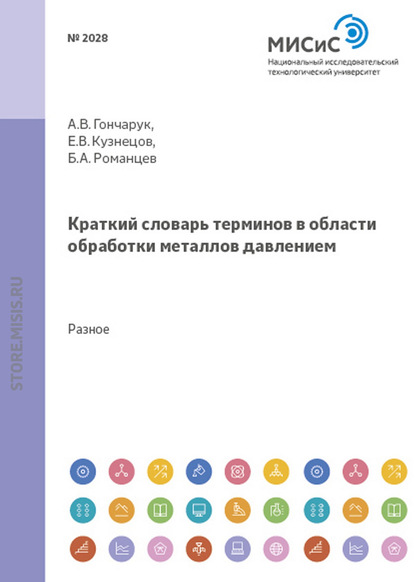 № 2028

МИСиС
Национальный исследовательский технологический университет

А.В. Гончарук,
Е.В. Кузнецов,
Б.А. Романцев

Краткий словарь терминов в области обработки металлов давлением

Разное

STORE.MISIS.RU